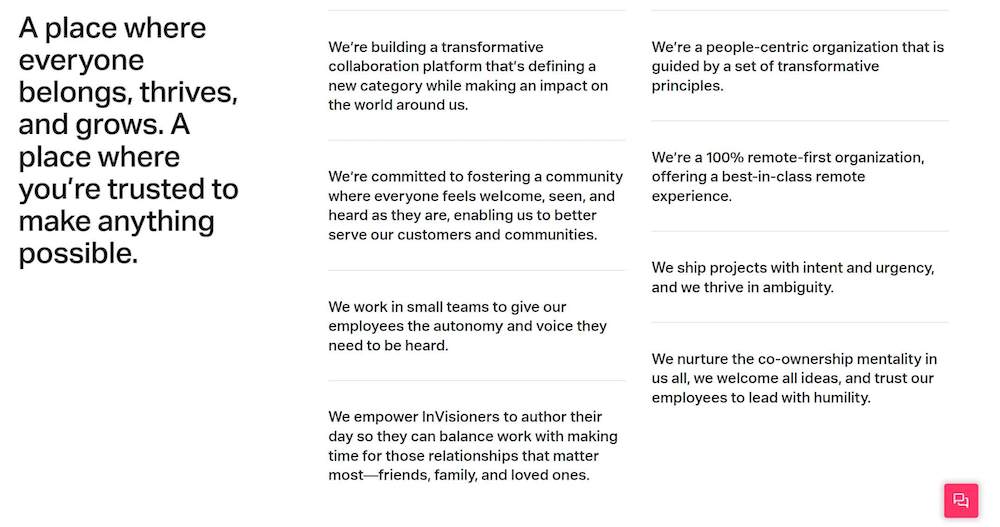 A place where everyone belongs, thrives, and grows. A place where you're trusted to make anything possible.

We're building a transformative collaboration platform that's defining a new category while making an impact on the world around us.

We're committed to fostering a community where everyone feels welcome, seen, and heard as they are, enabling us to better serve our customers and communities.

We work in small teams to give our employees the autonomy and voice they need to be heard.

We empower InVisioners to author their day so they can balance work with making time for those relationships that matter most—friends, family, and loved ones.

We're a people-centric organization that is guided by a set of transformative principles.

We're a 100% remote-first organization, offering a best-in-class remote experience.

We ship projects with intent and urgency, and we thrive in ambiguity.

We nurture the co-ownership mentality in us all, we welcome all ideas, and trust our employees to lead with humility.